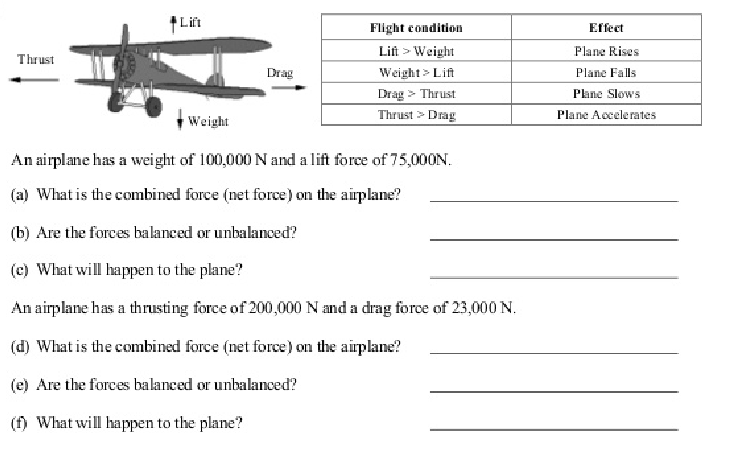 Lift

Thrust

Drag

Weight

| Flight condition | Effect |
|---|---|
| Lift > Weight | Plane Rises |
| Weight > Lift | Plane Falls |
| Drag > Thrust | Plane Slows |
| Thrust > Drag | Plane Accelerates |

An airplane has a weight of 100,000 N and a lift force of 75,000N.

(a) What is the combined force (net force) on the airplane? ____________

(b) Are the forces balanced or unbalanced? ____________

(c) What will happen to the plane? ____________

An airplane has a thrusting force of 200,000 N and a drag force of 23,000 N.

(d) What is the combined force (net force) on the airplane? ____________

(e) Are the forces balanced or unbalanced? ____________

(f) What will happen to the plane? ____________